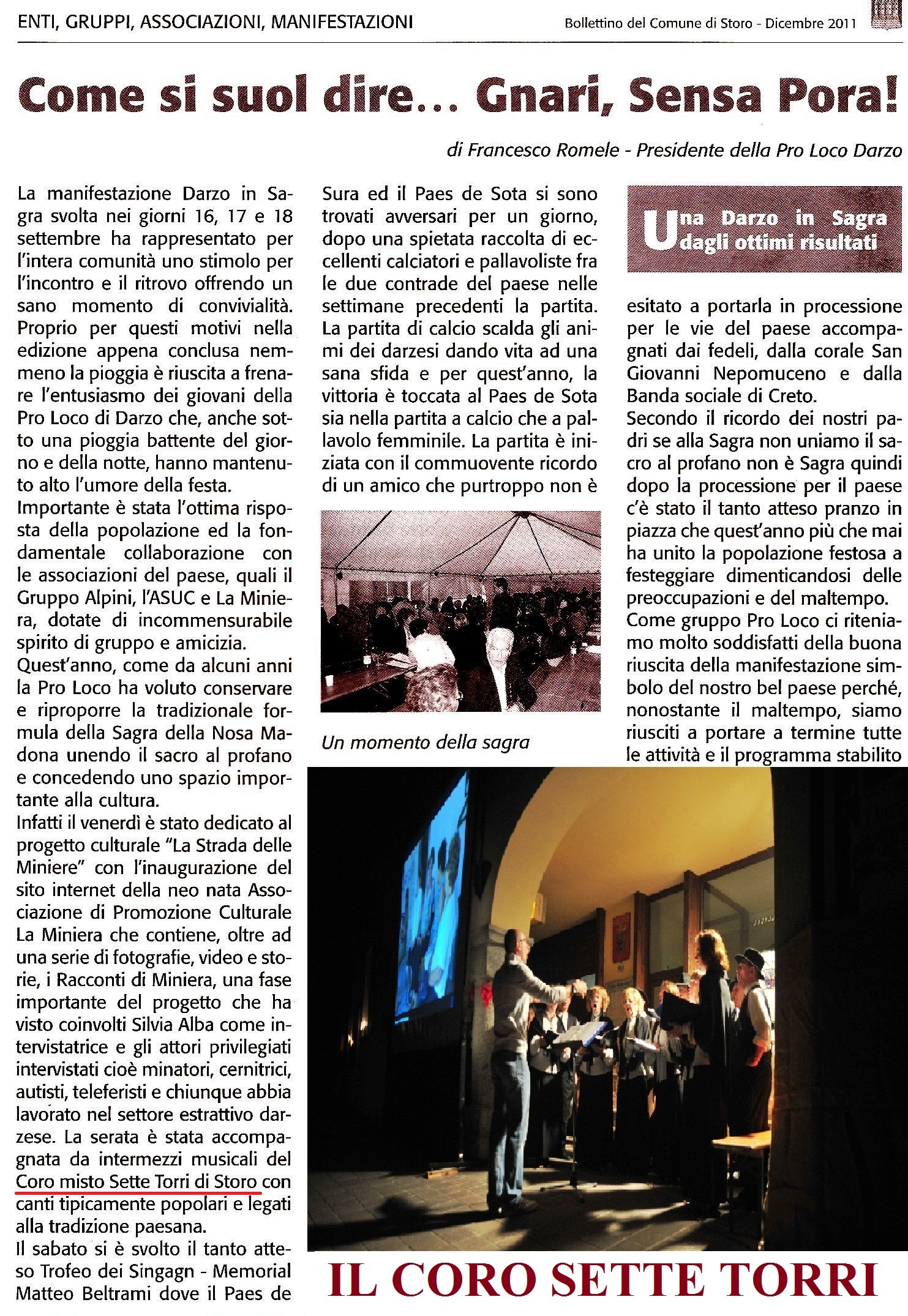 ENTI, GRUPPI, ASSOCIAZIONI, MANIFESTAZIONI

Bollettino del Comune di Storo - Dicembre 2011

Come si suol dire... Gnari, Sensa Pora!

di Francesco Romele - Presidente della Pro Loco Darzo

La manifestazione Darzo in Sagra svolta nei giorni 16, 17 e 18 settembre ha rappresentato per l'intera comunità uno stimolo per l'incontro e il ritrovo offrendo un sano momento di convivialità. Proprio per questi motivi nella edizione appena conclusa nemmeno la pioggia è riuscita a frenare l'entusiasmo dei giovani della Pro Loco di Darzo che, anche sotto una pioggia battente del giorno e della notte, hanno mantenuto alto l'umore della festa.

Importante è stata l'ottima risposta della popolazione ed la fondamentale collaborazione con le associazioni del paese, quali il Gruppo Alpini, l'ASUC e La Miniera, dotate di incommensurabile spirito di gruppo e amicizia.

Quest'anno, come da alcuni anni la Pro Loco ha voluto conservare e riproporre la tradizionale formula della Sagra della Nosa Madona unendo il sacro al profano e concedendo uno spazio importante alla cultura.

Infatti il venerdì è stato dedicato al progetto culturale "La Strada delle Miniere" con l'inaugurazione del sito internet della neo nata Associazione di Promozione Culturale La Miniera che contiene, oltre ad una serie di fotografie, video e storie, i Racconti di Miniera, una fase importante del progetto che ha visto coinvolti Silvia Alba come intervistatrice e gli attori privilegiati intervistati cioè minatori, cernitrici, autisti, teleferisti e chiunque abbia lavorato nel settore estrattivo darzese. La serata è stata accompagnata da intermezzi musicali del Coro misto Sette Torri di Storo con canti tipicamente popolari e legati alla tradizione paesana.

Il sabato si è svolto il tanto atteso Trofeo dei Singagn - Memorial Matteo Beltrami dove il Paes de Sura ed il Paes de Sota si sono trovati avversari per un giorno, dopo una spietata raccolta di eccellenti calciatori e pallavoliste fra le due contrade del paese nelle settimane precedenti la partita. La partita di calcio scalda gli animi dei darzesi dando vita ad una sana sfida e per quest'anno, la vittoria è toccata al Paes de Sota sia nella partita a calcio che a pallavolo femminile. La partita è iniziata con il commuovente ricordo di un amico che purtroppo non è

Un momento della sagra

Una Darzo in Sagra dagli ottimi risultati

esitato a portarla in processione per le vie del paese accompagnati dai fedeli, dalla corale San Giovanni Nepomuceno e dalla Banda sociale di Creto.

Secondo il ricordo dei nostri padri se alla Sagra non uniamo il sacro al profano non è Sagra quindi dopo la processione per il paese c'è stato il tanto atteso pranzo in piazza che quest'anno più che mai ha unito la popolazione festosa a festeggiare dimenticandosi delle preoccupazioni e del maltempo.

Come gruppo Pro Loco ci riteniamo molto soddisfatti della buona riuscita della manifestazione simbolo del nostro bel paese perché, nonostante il maltempo, siamo riusciti a portare a termine tutte le attività e il programma stabilito

IL CORO SETTE TORRI